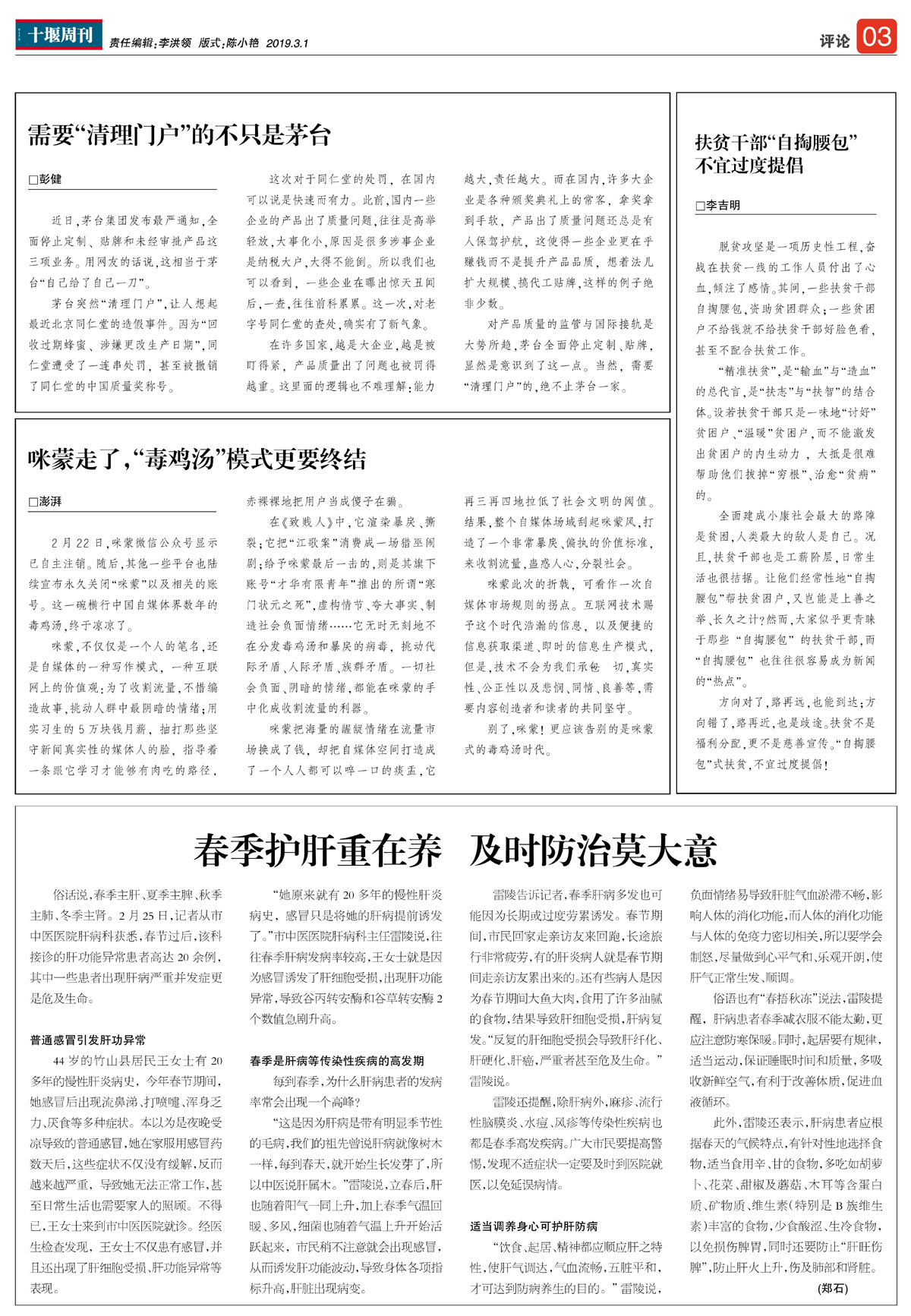 十堰周刊 责任编辑:李洪领 版式:陈小艳 2019.3.1

评论 03

需要“清理门户”的不只是茅台

□彭健

近日,茅台集团发布最严通知,全面停止定制、贴牌和未经审批产品这三项业务。用网友的话说,这相当于茅台“自己给了自己一刀”。

茅台突然“清理门户”,让人想起最近北京同仁堂的造假事件。因为“回收过期蜂蜜、涉嫌更改生产日期”,同仁堂遭受了一连串处罚,甚至被撤销了同仁堂的中国质量奖称号。

这次对于同仁堂的处罚,在国内可以说是快速而有力。此前,国内一些企业的产品出了质量问题,往往是高举轻放,大事化小,原因是很多涉事企业是纳税大户,大得不能倒。所以我们也可以看到,一些企业在曝出惊天丑闻后,一查,往往前科累累。这一次,对老字号同仁堂的查处,确实有了新气象。

在许多国家,越是大企业,越是被盯得紧,产品质量出了问题也被罚得越重。这里面的逻辑也不难理解:能力越大,责任越大。而在国内,许多大企业是各种颁奖典礼上的常客,拿奖拿到手软,产品出了质量问题还总是有人保驾护航,这使得一些企业更在乎赚钱而不是提升产品品质,想着法儿扩大规模、搞代工贴牌,这样的例子绝非少数。

对产品质量的监管与国际接轨是大势所趋,茅台全面停止定制、贴牌,显然是意识到了这一点。当然,需要“清理门户”的,绝不止茅台一家。

咪蒙走了,“毒鸡汤”模式更要终结

□澎湃

2月22日,咪蒙微信公众号显示已自主注销。随后,其他一些平台也陆续宣布永久关闭“咪蒙”以及相关的账号。这一碗横行中国自媒体界数年的毒鸡汤,终于凉凉了。

咪蒙,不仅仅是一个人的笔名,还是自媒体的一种写作模式,一种互联网上的价值观:为了收割流量,不惜编造故事,挑动人群中最阴暗的情绪;用实习生的5万块钱月薪,抽打那些坚守新闻真实性的媒体人的脸,指导着一条跟它学习才能够有肉吃的路径,赤裸裸地把用户当成傻子在骗。

在《致贱人》中,它渲染暴戾、撕裂;它把“江歌案”消费成一场猎巫闹剧;给予咪蒙最后一击的,则是其旗下账号“才华有限青年”推出的所谓“寒门状元之死”,虚构情节、夸大事实、制造社会负面情绪……它无时无刻地不在分发毒鸡汤和暴戾的病毒,挑动代际矛盾、人际矛盾、族群矛盾。一切社会负面、阴暗的情绪,都能在咪蒙的手中化成收割流量的利器。

咪蒙把海量的龌龊情绪在流量市场换成了钱,却把自媒体空间打造成了一个人人都可以啐一口的痰盂,它再三再四地拉低了社会文明的阈值。结果,整个自媒体场域刮起咪蒙风,打造了一个非常暴戾、偏执的价值标准,来收割流量,蛊惑人心,分裂社会。

咪蒙此次的折戟,可看作一次自媒体市场规则的拐点。互联网技术赐予这个时代浩瀚的信息,以及便捷的信息获取渠道、即时的信息生产模式,但是,技术不会为我们承包一切,真实性、公正性以及悲悯、同情、良善等,需要内容创造者和读者的共同坚守。

别了,咪蒙!更应该告别的是咪蒙式的毒鸡汤时代。

扶贫干部“自掏腰包”不宜过度提倡

□李吉明

脱贫攻坚是一项历史性工程,奋战在扶贫一线的工作人员付出了心血,倾注了感情。其间,一些扶贫干部自掏腰包,资助贫困群众;一些贫困户不给钱就不给扶贫干部好脸色看,甚至不配合扶贫工作。

“精准扶贫”,是“输血”与“造血”的总代言,是“扶志”与“扶智”的结合体。设若扶贫干部只是一味地“讨好”贫困户、“温暖”贫困户,而不能激发出贫困户的内生动力,大抵是很难帮助他们拔掉“穷根”、治愈“贫病”的。

全面建成小康社会最大的路障是贫困,人类最大的敌人是自己。况且,扶贫干部也是工薪阶层,日常生活也很拮据。让他们经常性地“自掏腰包”帮扶贫困户,又岂能是上善之举、长久之计?然而,大家似乎更青睐于那些“自掏腰包”的扶贫干部,而“自掏腰包”也往往很容易成为新闻的“热点”。

方向对了,路再远,也能到达;方向错了,路再近,也是歧途。扶贫不是福利分配,更不是慈善宣传。“自掏腰包”式扶贫,不宜过度提倡!

春季护肝重在养 及时防治莫大意

俗话说,春季主肝、夏季主脾、秋季主肺、冬季主肾。2月25日,记者从市中医医院肝病科获悉,春节过后,该科接诊的肝功能异常患者高达20余例,其中一些患者出现肝病严重并发症更是危及生命。

普通感冒引发肝功异常

44岁的竹山县居民王女士有20多年的慢性肝炎病史,今年春节期间,她感冒后出现流鼻涕、打喷嚏、浑身乏力、厌食等多种症状。本以为是夜晚受凉导致的普通感冒,她在家服用感冒药数天后,这些症状不仅没有缓解,反而越来越严重,导致她无法正常工作,甚至日常生活也需要家人的照顾。不得已,王女士来到市中医医院就诊。经医生检查发现,王女士不仅患有感冒,并且还出现了肝细胞受损、肝功能异常等表现。

“她原来就有20多年的慢性肝炎病史,感冒只是将她的肝病提前诱发了。”市中医医院肝病科主任雷陵说,往往春季肝病发病率较高,王女士就是因为感冒诱发了肝细胞受损,出现肝功能异常,导致谷丙转安酶和谷草转安酶2个数值急剧升高。

春季是肝病等传染性疾病的高发期

每到春季,为什么肝病患者的发病率常会出现一个高峰?

“这是因为肝病是带有明显季节性的毛病,我们的祖先曾说肝病就像树木一样,每到春天,就开始生长发芽了,所以中医说肝属木。”雷陵说,立春后,肝也随着阳气一同上升,加上春季气温回暖、多风,细菌也随着气温上升开始活跃起来,市民稍不注意就会出现感冒,从而诱发肝功能波动,导致身体各项指标升高,肝脏出现病变。

雷陵告诉记者,春季肝病多发也可能因为长期或过度劳累诱发。春节期间,市民回家走亲访友来回跑,长途旅行非常疲劳,有的肝炎病人就是春节期间走亲访友累出来的。还有些病人是因为春节期间大鱼大肉,食用了许多油腻的食物,结果导致肝细胞受损,肝病复发。“反复的肝细胞受损会导致肝纤化、肝硬化、肝癌,严重者甚至危及生命。”雷陵说。

雷陵还提醒,除肝病外,麻疹、流行性脑膜炎、水痘、风疹等传染性疾病也都是春季高发疾病。广大市民要提高警惕,发现不适症状一定要及时到医院就医,以免延误病情。

适当调养身心可护肝防病

“饮食、起居、精神都应顺应肝之特性,使肝气调达,气血流畅,五脏平和,才可达到防病养生的目的。”雷陵说,负面情绪易导致肝脏气血淤滞不畅,影响人体的消化功能,而人体的消化功能与人体的免疫力密切相关,所以要学会制怒,尽量做到心平气和、乐观开朗,使肝气正常生发、顺调。

俗语也有“春捂秋冻”说法,雷陵提醒,肝病患者春季减衣服不能太勤,更应注意防寒保暖。同时,起居要有规律,适当运动,保证睡眠时间和质量,多吸收新鲜空气,有利于改善体质,促进血液循环。

此外,雷陵还表示,肝病患者应根据春天的气候特点,有针对性地选择食物,适当食用辛、甘的食物,多吃如胡萝卜、花菜、甜椒及蘑菇、木耳等含蛋白质、矿物质、维生素(特别是B族维生素)丰富的食物,少食酸涩、生冷食物,以免损伤脾胃,同时还要防止“肝旺伤脾”,防止肝火上升,伤及肺部和肾脏。

(郑石)